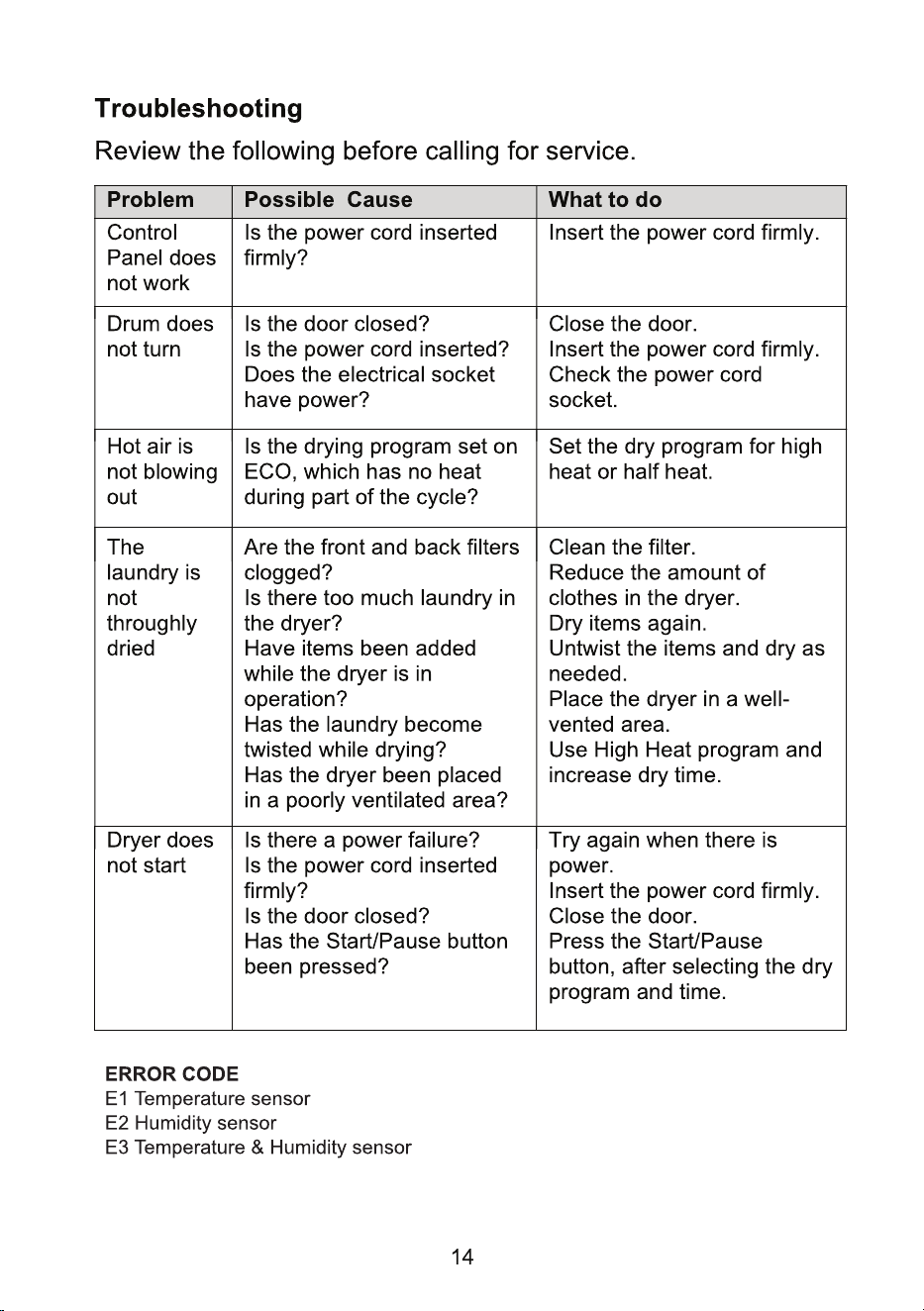 Troubleshooting

Review the following before calling for service.

| Problem | Possible Cause | What to do |
|---|---|---|
| Control Panel does not work | Is the power cord inserted firmly? | Insert the power cord firmly. |
| Drum does not turn | Is the door closed? Is the power cord inserted? Does the electrical socket have power? | Close the door. Insert the power cord firmly. Check the power cord socket. |
| Hot air is not blowing out | Is the drying program set on ECO, which has no heat during part of the cycle? | Set the dry program for high heat or half heat. |
| The laundry is not throughly dried | Are the front and back filters clogged? Is there too much laundry in the dryer? Have items been added while the dryer is in operation? Has the laundry become twisted while drying? Has the dryer been placed in a poorly ventilated area? | Clean the filter. Reduce the amount of clothes in the dryer. Dry items again. Untwist the items and dry as needed. Place the dryer in a well-vented area. Use High Heat program and increase dry time. |
| Dryer does not start | Is there a power failure? Is the power cord inserted firmly? Is the door closed? Has the Start/Pause button been pressed? | Try again when there is power. Insert the power cord firmly. Close the door. Press the Start/Pause button, after selecting the dry program and time. |

ERROR CODE
E1 Temperature sensor
E2 Humidity sensor
E3 Temperature & Humidity sensor

14